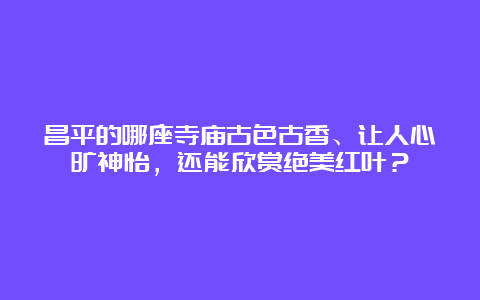 昌平的哪座寺庙古色古香、让人心旷神怡，还能欣赏绝美红叶？